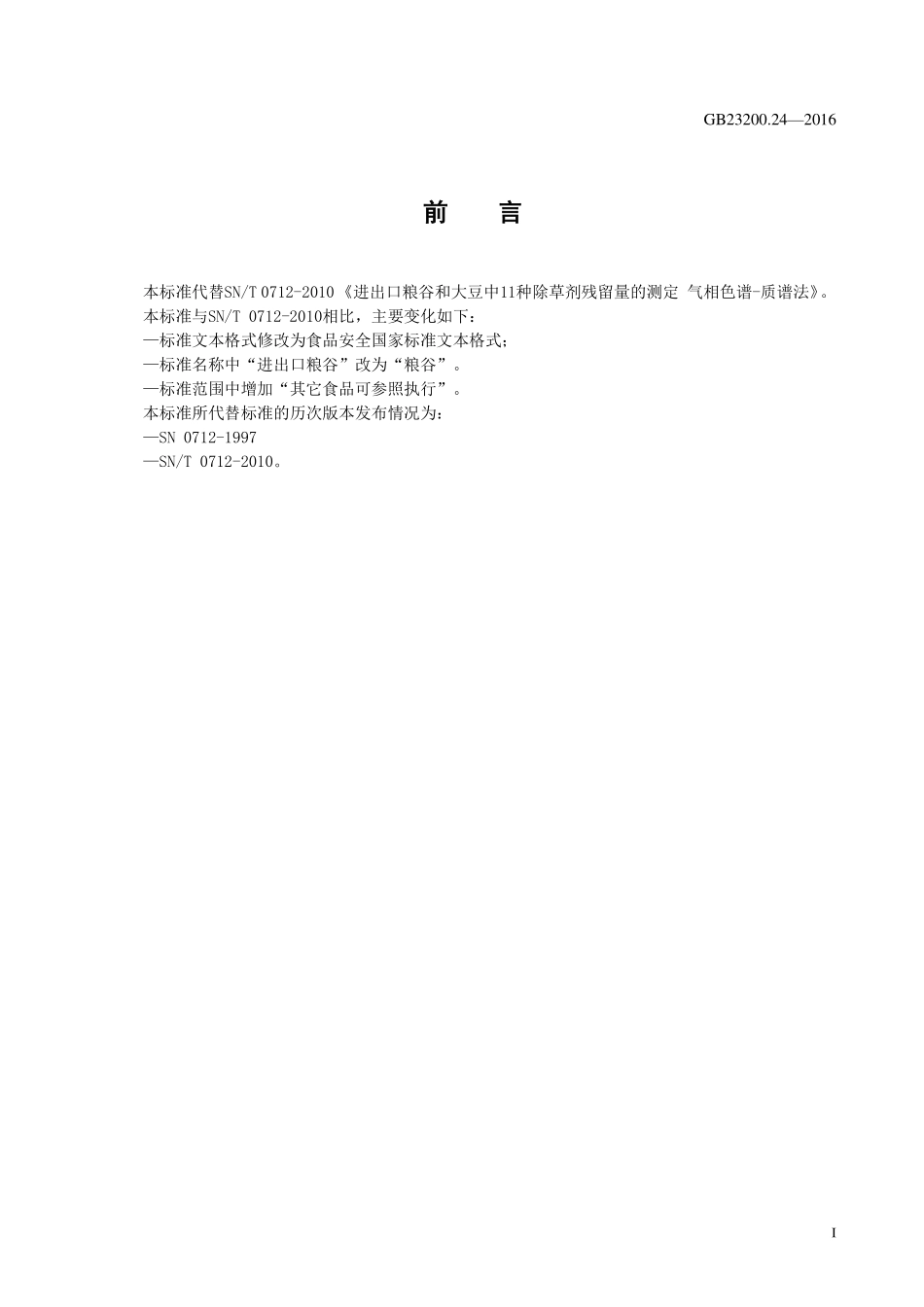 GB23200.24—2016

前　言

本标准代替SN/T 0712-2010《进出口粮谷和大豆中11种除草剂残留量的测定 气相色谱-质谱法》。
本标准与SN/T 0712-2010相比，主要变化如下：
—标准文本格式修改为食品安全国家标准文本格式；
—标准名称中“进出口粮谷”改为“粮谷”。
—标准范围中增加“其它食品可参照执行”。
本标准所代替标准的历次版本发布情况为：
—SN 0712-1997
—SN/T 0712-2010。

I